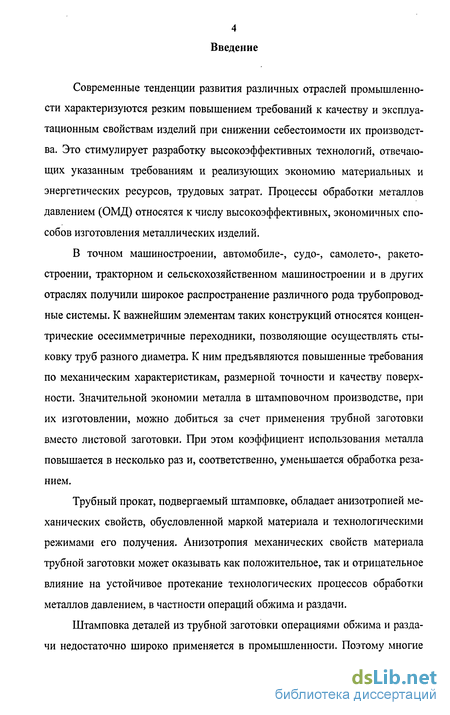 4

Введение

Современные тенденции развития различных отраслей промышленности характеризуются резким повышением требований к качеству и эксплуатационным свойствам изделий при снижении себестоимости их производства. Это стимулирует разработку высокоэффективных технологий, отвечающих указанным требованиям и реализующих экономию материальных и энергетических ресурсов, трудовых затрат. Процессы обработки металлов давлением (ОМД) относятся к числу высокоэффективных, экономичных способов изготовления металлических изделий.

В точном машиностроении, автомобиле-, судо-, самолето-, ракетостроении, тракторном и сельскохозяйственном машиностроении и в других отраслях получили широкое распространение различного рода трубопроводные системы. К важнейшим элементам таких конструкций относятся концентрические осесимметричные переходники, позволяющие осуществлять стыковку труб разного диаметра. К ним предъявляются повышенные требования по механическим характеристикам, размерной точности и качеству поверхности. Значительной экономии металла в штамповочном производстве, при их изготовлении, можно добиться за счет применения трубной заготовки вместо листовой заготовки. При этом коэффициент использования металла повышается в несколько раз и, соответственно, уменьшается обработка резанием.

Трубный прокат, подвергаемый штамповке, обладает анизотропией механических свойств, обусловленной маркой материала и технологическими режимами его получения. Анизотропия механических свойств материала трубной заготовки может оказывать как положительное, так и отрицательное влияние на устойчивое протекание технологических процессов обработки металлов давлением, в частности операций обжима и раздачи.

Штамповка деталей из трубной заготовки операциями обжима и раздачи недостаточно широко применяется в промышленности. Поэтому многие

dsLib.net
библиотека диссертаций